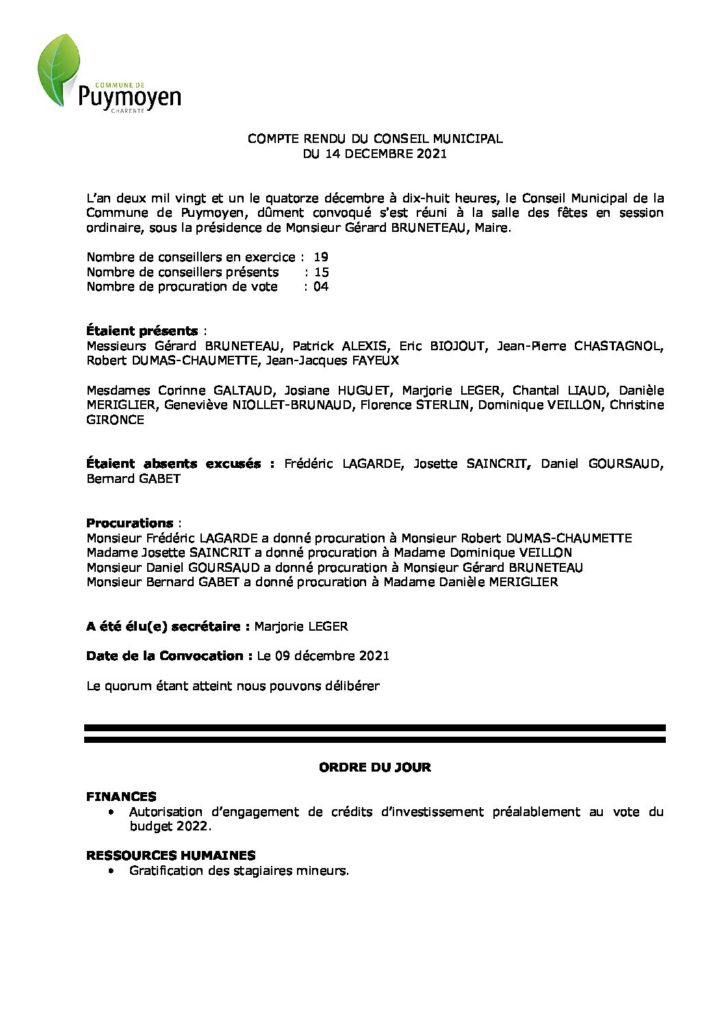 COMMUNE DE
Puymoyen
CHARENTE

COMPTE RENDU DU CONSEIL MUNICIPAL
DU 14 DECEMBRE 2021

L'an deux mil vingt et un le quatorze décembre à dix-huit heures, le Conseil Municipal de la Commune de Puymoyen, dûment convoqué s'est réuni à la salle des fêtes en session ordinaire, sous la présidence de Monsieur Gérard BRUNETEAU, Maire.

Nombre de conseillers en exercice : 19
Nombre de conseillers présents : 15
Nombre de procuration de vote : 04

Étaient présents :
Messieurs Gérard BRUNETEAU, Patrick ALEXIS, Eric BIOJOUT, Jean-Pierre CHASTAGNOL, Robert DUMAS-CHAUMETTE, Jean-Jacques FAYEUX

Mesdames Corinne GALTAUD, Josiane HUGUET, Marjorie LEGER, Chantal LIAUD, Danièle MERIGLIER, Geneviève NIOLLET-BRUNAUD, Florence STERLIN, Dominique VEILLON, Christine GIRONCE

Étaient absents excusés : Frédéric LAGARDE, Josette SAINCRIT, Daniel GOURSAUD, Bernard GABET

Procurations :
Monsieur Frédéric LAGARDE a donné procuration à Monsieur Robert DUMAS-CHAUMETTE
Madame Josette SAINCRIT a donné procuration à Madame Dominique VEILLON
Monsieur Daniel GOURSAUD a donné procuration à Monsieur Gérard BRUNETEAU
Monsieur Bernard GABET a donné procuration à Madame Danièle MERIGLIER

A été élu(e) secrétaire : Marjorie LEGER

Date de la Convocation : Le 09 décembre 2021

Le quorum étant atteint nous pouvons délibérer

ORDRE DU JOUR

FINANCES
• Autorisation d'engagement de crédits d'investissement préalablement au vote du budget 2022.

RESSOURCES HUMAINES
• Gratification des stagiaires mineurs.